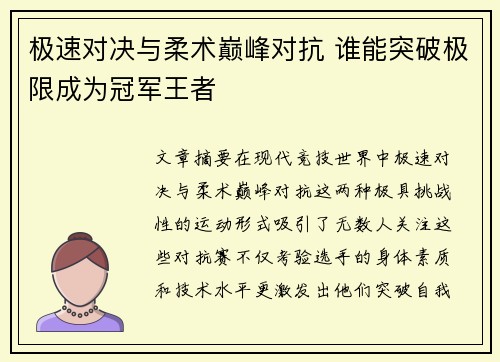 极速对决与柔术巅峰对抗 谁能突破极限成为冠军王者

文章摘要在现代竞技世界中极速对决与柔术巅峰对抗这两种极具挑战性的运动形式吸引了无数人关注这些对抗赛不仅考验选手的身体素质和技术水平更激发出他们突破自我